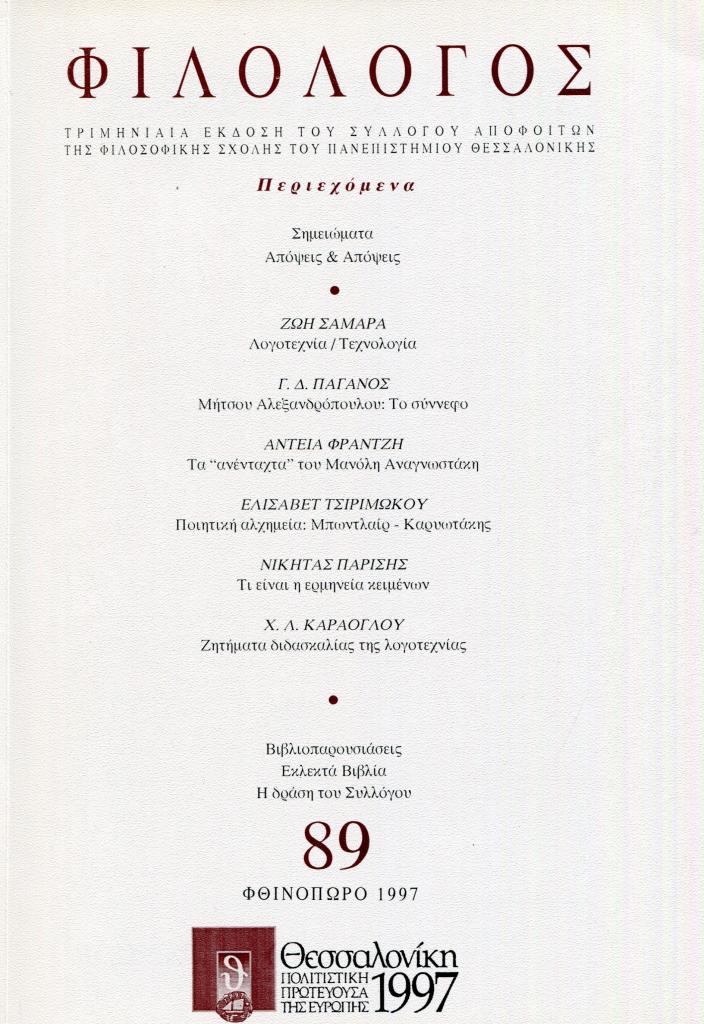 ΦΙΛΟΛΟΓΟΣ

ΤΡΙΜΗΝΙΑΙΑ ΕΚΔΟΣΗ ΤΟΥ ΣΥΛΛΟΓΟΥ ΑΠΟΦΟΙΤΩΝ ΤΗΣ ΦΙΛΟΣΟΦΙΚΗΣ ΣΧΟΛΗΣ ΤΟΥ ΠΑΝΕΠΙΣΤΗΜΙΟΥ ΘΕΣΣΑΛΟΝΙΚΗΣ

Περιεχόμενα

Σημειώματα
Απόψεις & Απόψεις

ΖΩΗ ΣΑΜΑΡΑ
Λογοτεχνία / Τεχνολογία

Γ. Δ. ΠΑΓΑΝΟΣ
Μήτσου Αλεξανδρόπουλου: Το σύννεφο

ΑΝΤΕΙΑ ΦΡΑΝΤΖΗ
Τα "ανένταχτα" του Μανόλη Αναγνωστάκη

ΕΛΙΣΑΒΕΤ ΤΣΙΡΙΜΩΚΟΥ
Ποιητική αλχημεία: Μπωντλαίρ - Καρυωτάκης

ΝΙΚΗΤΑΣ ΠΑΡΙΣΗΣ
Τι είναι η ερμηνεία κειμένων

Χ. Λ. ΚΑΡΑΟΓΛΟΥ
Ζητήματα διδασκαλίας της λογοτεχνίας

Βιβλιοπαρουσιάσεις
Εκλεκτά Βιβλία
Η δράση του Συλλόγου

89

ΦΘΙΝΟΠΩΡΟ 1997

Θεσσαλονίκη
ΠΟΛΙΤΙΣΤΙΚΗ ΠΡΩΤΕΥΟΥΣΑ ΤΗΣ ΕΥΡΩΠΗΣ
1997